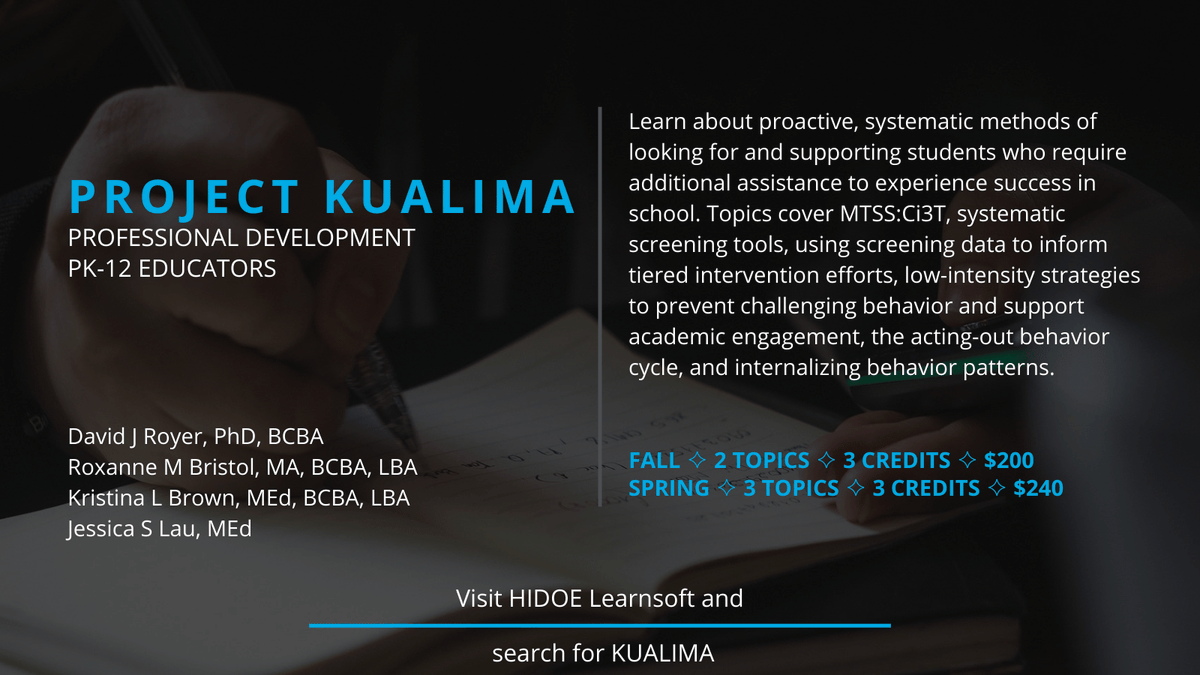 PROJECT KUALIMA
PROFESSIONAL DEVELOPMENT
PK-12 EDUCATORS

David J Royer, PhD, BCBA
Roxanne M Bristol, MA, BCBA, LBA
Kristina L Brown, MEd, BCBA, LBA
Jessica S Lau, MEd

Learn about proactive, systematic methods of looking for and supporting students who require additional assistance to experience success in school. Topics cover MTSS:Ci3T, systematic screening tools, using screening data to inform tiered intervention efforts, low-intensity strategies to prevent challenging behavior and support academic engagement, the acting-out behavior cycle, and internalizing behavior patterns.

FALL ✧ 2 TOPICS ✧ 3 CREDITS ✧ $200
SPRING ✧ 3 TOPICS ✧ 3 CREDITS ✧ $240

Visit HIDOE Learnsoft and

search for KUALIMA